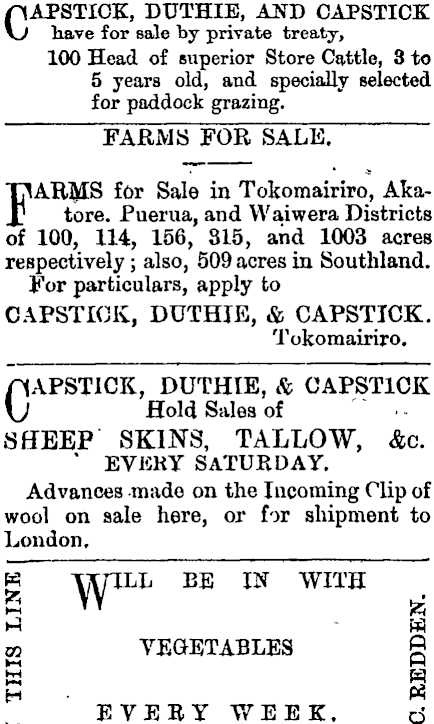 CAPSTICK, DUTHIE, AND CAPSTICK have for sale by private treaty,

100 Head of superior Store Cattle, 3 to 5 years old, and specially selected for paddock grazing.

FARMS FOR SALE.

FARMS for Sale in Tokomairiro, Akatore. Puerua, and Waiwera Districts of 100, 114, 156, 315, and 1003 acres respectively; also, 509 acres in Southland. For particulars, apply to

CAPSTICK, DUTHIE, & CAPSTICK.
Tokomairiro.

CAPSTICK, DUTHIE, & CAPSTICK
Hold Sales of
SHEEP SKINS, TALLOW, &c.
EVERY SATURDAY.

Advances made on the Incoming Clip of wool on sale here, or for shipment to London.

THIS LINE

WILL BE IN WITH

VEGETABLES

EVERY WEEK.

C. REDDEN.